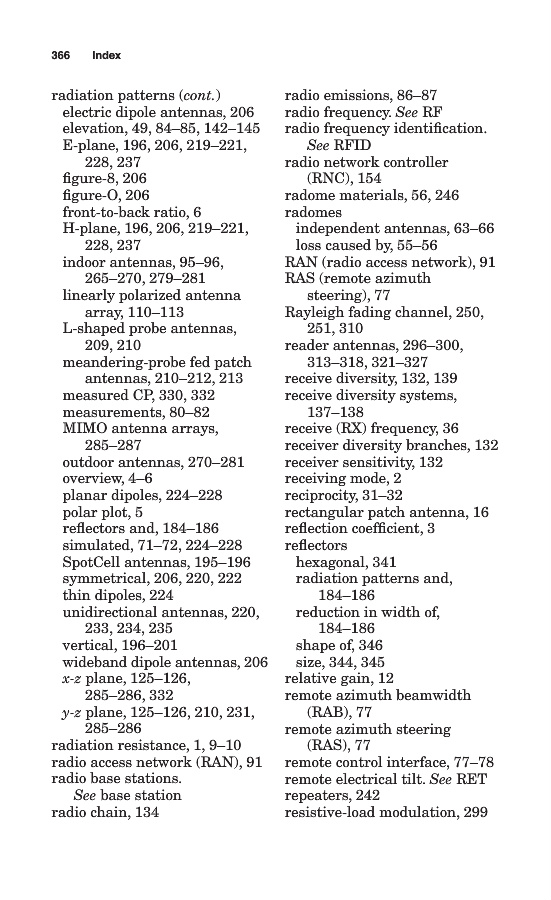 366 Index

radiation patterns (cont.)
electric dipole antennas, 206
elevation, 49, 84–85, 142–145
E-plane, 196, 206, 219–221, 228, 237
figure-8, 206
figure-O, 206
front-to-back ratio, 6
H-plane, 196, 206, 219–221, 228, 237
indoor antennas, 95–96, 265–270, 279–281
linearly polarized antenna array, 110–113
L-shaped probe antennas, 209, 210
meandering-probe fed patch antennas, 210–212, 213
measured CP, 330, 332
measurements, 80–82
MIMO antenna arrays, 285–287
outdoor antennas, 270–281
overview, 4–6
planar dipoles, 224–228
polar plot, 5
reflectors and, 184–186
simulated, 71–72, 224–228
SpotCell antennas, 195–196
symmetrical, 206, 220, 222
thin dipoles, 224
unidirectional antennas, 220, 233, 234, 235
vertical, 196–201
wideband dipole antennas, 206
x-z plane, 125–126, 285–286, 332
y-z plane, 125–126, 210, 231, 285–286
radiation resistance, 1, 9–10
radio access network (RAN), 91
radio base stations. See base station
radio chain, 134

radio emissions, 86–87
radio frequency. See RF
radio frequency identification. See RFID
radio network controller (RNC), 154
radome materials, 56, 246
radomes
independent antennas, 63–66
loss caused by, 55–56
RAN (radio access network), 91
RAS (remote azimuth steering), 77
Rayleigh fading channel, 250, 251, 310
reader antennas, 296–300, 313–318, 321–327
receive diversity, 132, 139
receive diversity systems, 137–138
receive (RX) frequency, 36
receiver diversity branches, 132
receiver sensitivity, 132
receiving mode, 2
reciprocity, 31–32
rectangular patch antenna, 16
reflection coefficient, 3
reflectors
hexagonal, 341
radiation patterns and, 184–186
reduction in width of, 184–186
shape of, 346
size, 344, 345
relative gain, 12
remote azimuth beamwidth (RAB), 77
remote azimuth steering (RAS), 77
remote control interface, 77–78
remote electrical tilt. See RET
repeaters, 242
resistive-load modulation, 299